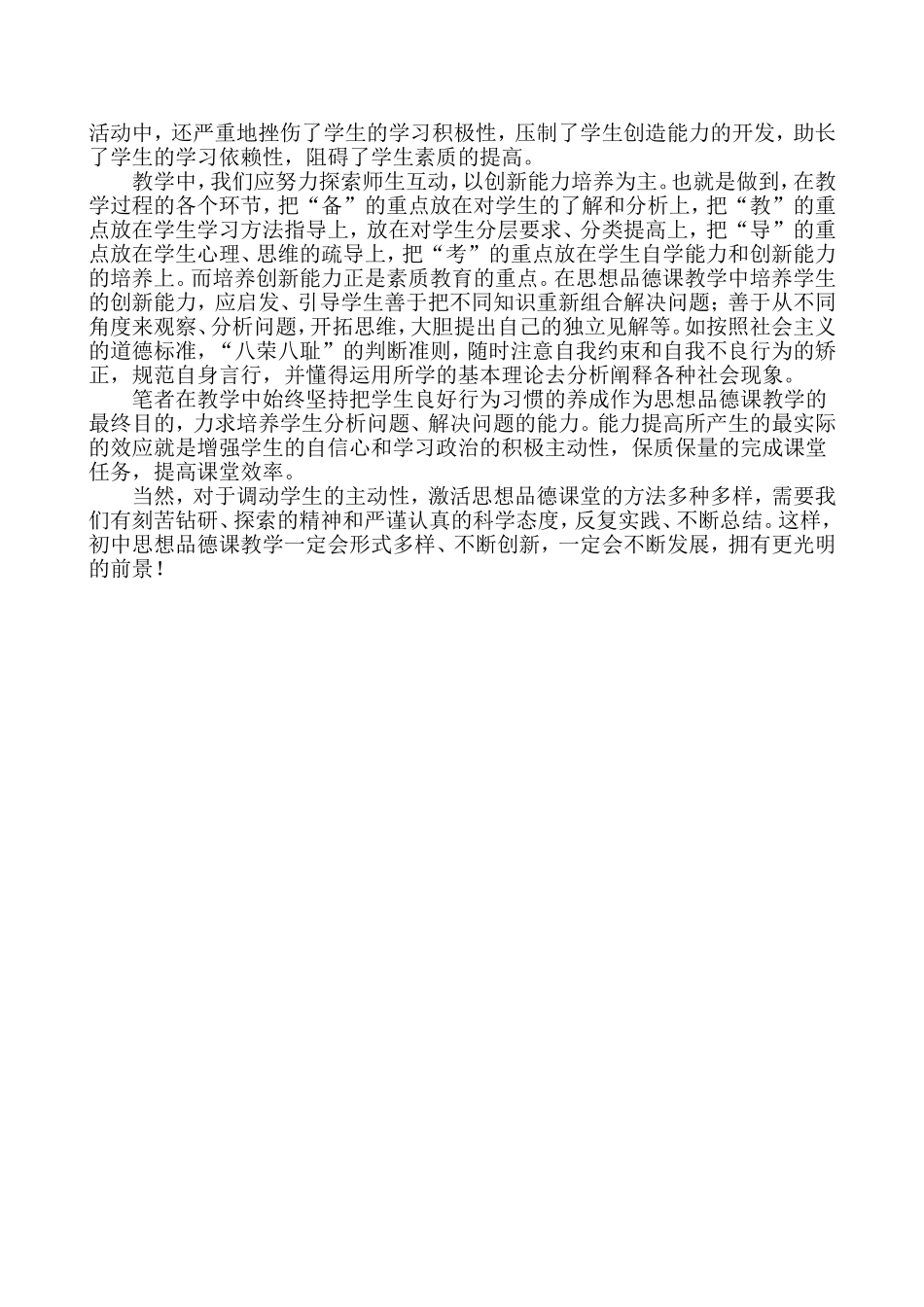 活动中，还严重地挫伤了学生的学习积极性，压制了学生创造能力的开发，助长了学生的学习依赖性，阻碍了学生素质的提高。

教学中，我们应努力探索师生互动，以创新能力培养为主。也就是做到，在教学过程的各个环节，把“备”的重点放在对学生的了解和分析上，把“教”的重点放在学生学习方法指导上，放在对学生分层要求、分类提高上，把“导”的重点放在学生心理、思维的疏导上，把“考”的重点放在学生自学能力和创新能力的培养上。而培养创新能力正是素质教育的重点。在思想品德课教学中培养学生的创新能力，应启发、引导学生善于把不同知识重新组合解决问题；善于从不同角度来观察、分析问题，开拓思维，大胆提出自己的独立见解等。如按照社会主义的道德标准，“八荣八耻”的判断准则，随时注意自我约束和自我不良行为的矫正，规范自身言行，并懂得运用所学的基本理论去分析阐释各种社会现象。

笔者在教学中始终坚持把学生良好行为习惯的养成作为思想品德课教学的最终目的，力求培养学生分析问题、解决问题的能力。能力提高所产生的最实际的效应就是增强学生的自信心和学习政治的积极主动性，保质保量的完成课堂任务，提高课堂效率。

当然，对于调动学生的主动性，激活思想品德课堂的方法多种多样，需要我们有刻苦钻研、探索的精神和严谨认真的科学态度，反复实践、不断总结。这样，初中思想品德课教学一定会形式多样、不断创新，一定会不断发展，拥有更光明的前景！